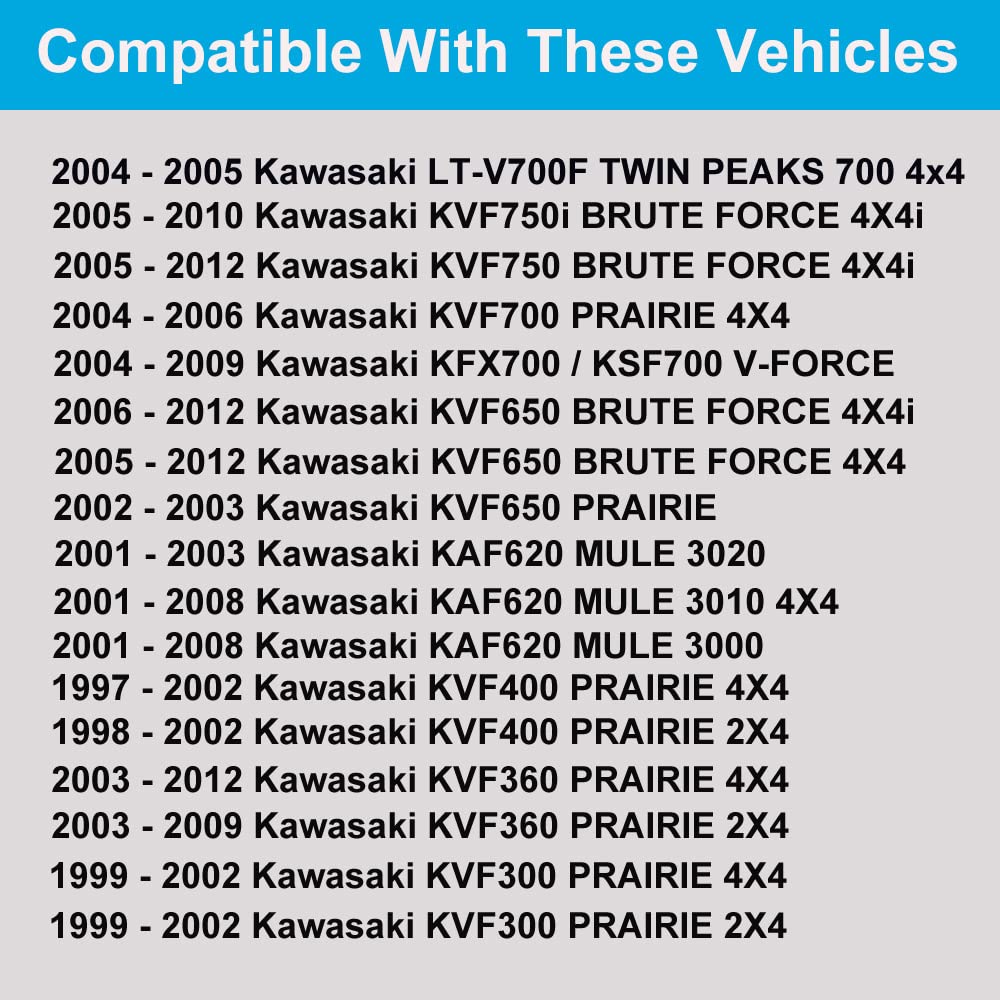 Compatible With These Vehicles

2004 - 2005 Kawasaki LT-V700F TWIN PEAKS 700 4x4
2005 - 2010 Kawasaki KVF750i BRUTE FORCE 4X4i
2005 - 2012 Kawasaki KVF750 BRUTE FORCE 4X4i
2004 - 2006 Kawasaki KVF700 PRAIRIE 4X4
2004 - 2009 Kawasaki KFX700 / KSF700 V-FORCE
2006 - 2012 Kawasaki KVF650 BRUTE FORCE 4X4i
2005 - 2012 Kawasaki KVF650 BRUTE FORCE 4X4
2002 - 2003 Kawasaki KVF650 PRAIRIE
2001 - 2003 Kawasaki KAF620 MULE 3020
2001 - 2008 Kawasaki KAF620 MULE 3010 4X4
2001 - 2008 Kawasaki KAF620 MULE 3000
1997 - 2002 Kawasaki KVF400 PRAIRIE 4X4
1998 - 2002 Kawasaki KVF400 PRAIRIE 2X4
2003 - 2012 Kawasaki KVF360 PRAIRIE 4X4
2003 - 2009 Kawasaki KVF360 PRAIRIE 2X4
1999 - 2002 Kawasaki KVF300 PRAIRIE 4X4
1999 - 2002 Kawasaki KVF300 PRAIRIE 2X4